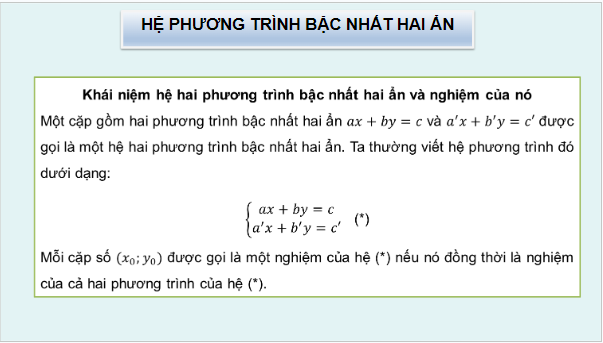 HỆ PHƯƠNG TRÌNH BẬC NHẤT HAI ẨN

Khái niệm hệ hai phương trình bậc nhất hai ẩn và nghiệm của nó

Một cặp gồm hai phương trình bậc nhất hai ẩn $ax + by = c$ và $a'x + b'y = c'$ được gọi là một hệ hai phương trình bậc nhất hai ẩn. Ta thường viết hệ phương trình đó dưới dạng:

$\begin{cases} ax + by = c \\ a'x + b'y = c' \end{cases}$ (*)

Mỗi cặp số $(x_0; y_0)$ được gọi là một nghiệm của hệ (*) nếu nó đồng thời là nghiệm của cả hai phương trình của hệ (*).